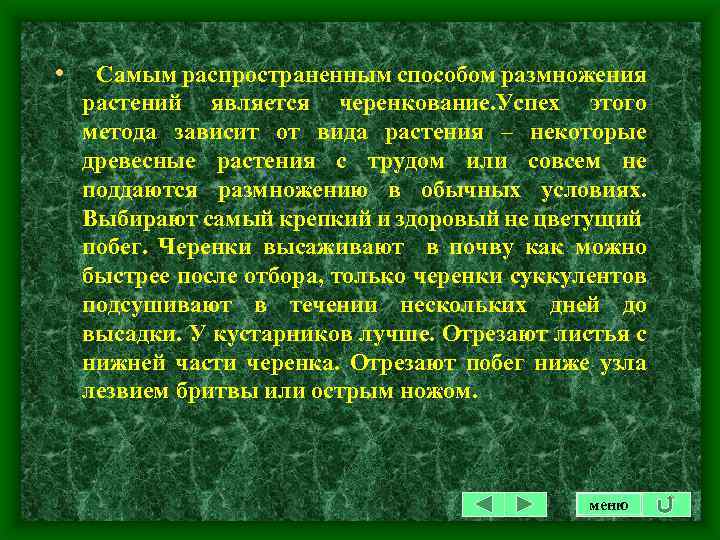 • Самым распространенным способом размножения растений является черенкование.Успех этого метода зависит от вида растения – некоторые древесные растения с трудом или совсем не поддаются размножению в обычных условиях. Выбирают самый крепкий и здоровый не цветущий побег. Черенки высаживают в почву как можно быстрее после отбора, только черенки суккулентов подсушивают в течении нескольких дней до высадки. У кустарников лучше. Отрезают листья с нижней части черенка. Отрезают побег ниже узла лезвием бритвы или острым ножом.

меню